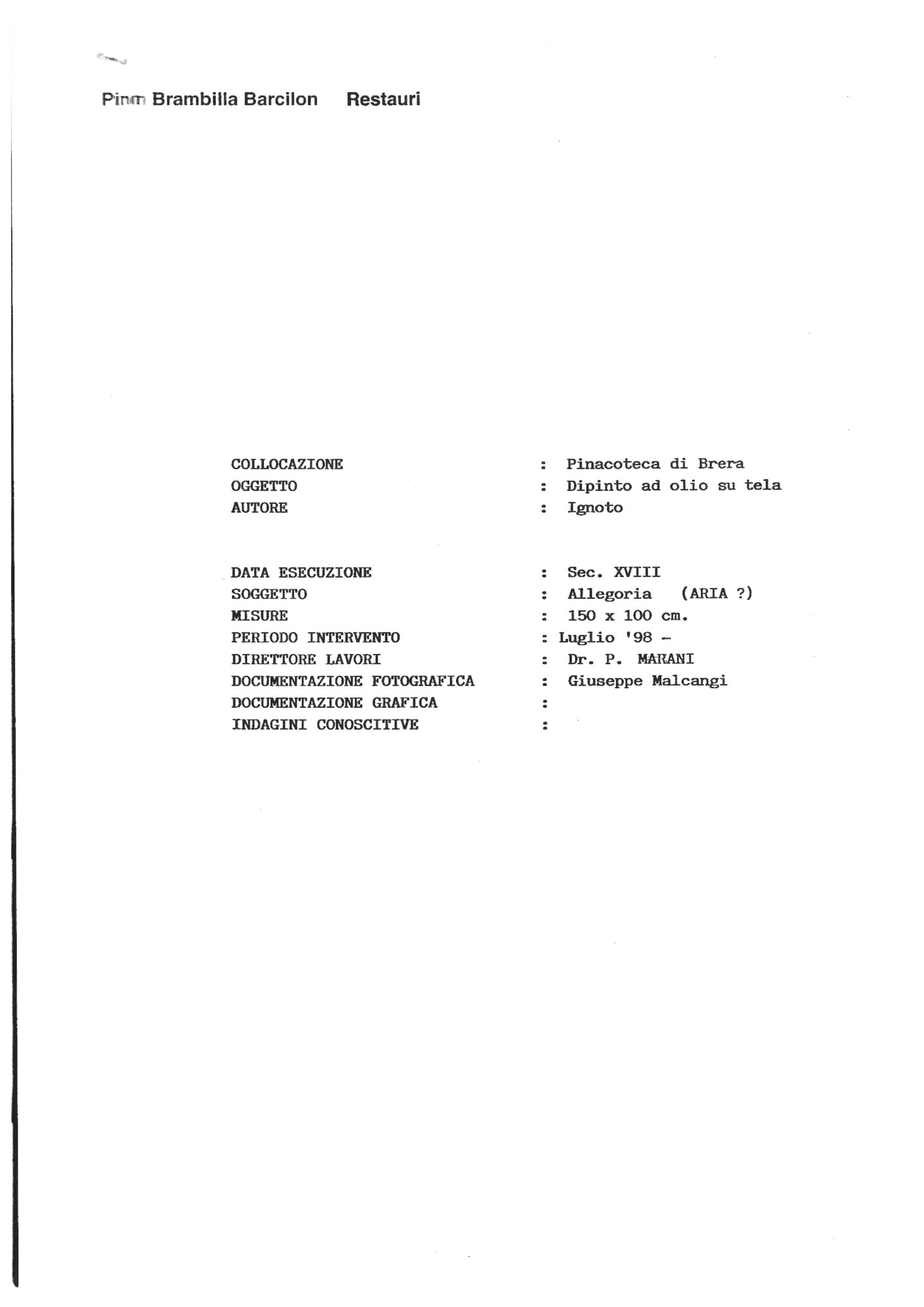 Pinin Brambilla Barcilon Restauri

COLLOCAZIONE : Pinacoteca di Brera
OGGETTO : Dipinto ad olio su tela
AUTORE : Ignoto

DATA ESECUZIONE : Sec. XVIII
SOGGETTO : Allegoria (ARIA ?)
MISURE : 150 x 100 cm.
PERIODO INTERVENTO : Luglio '98 -
DIRETTORE LAVORI : Dr. P. MARANI
DOCUMENTAZIONE FOTOGRAFICA : Giuseppe Malcangi
DOCUMENTAZIONE GRAFICA :
INDAGINI CONOSCITIVE :